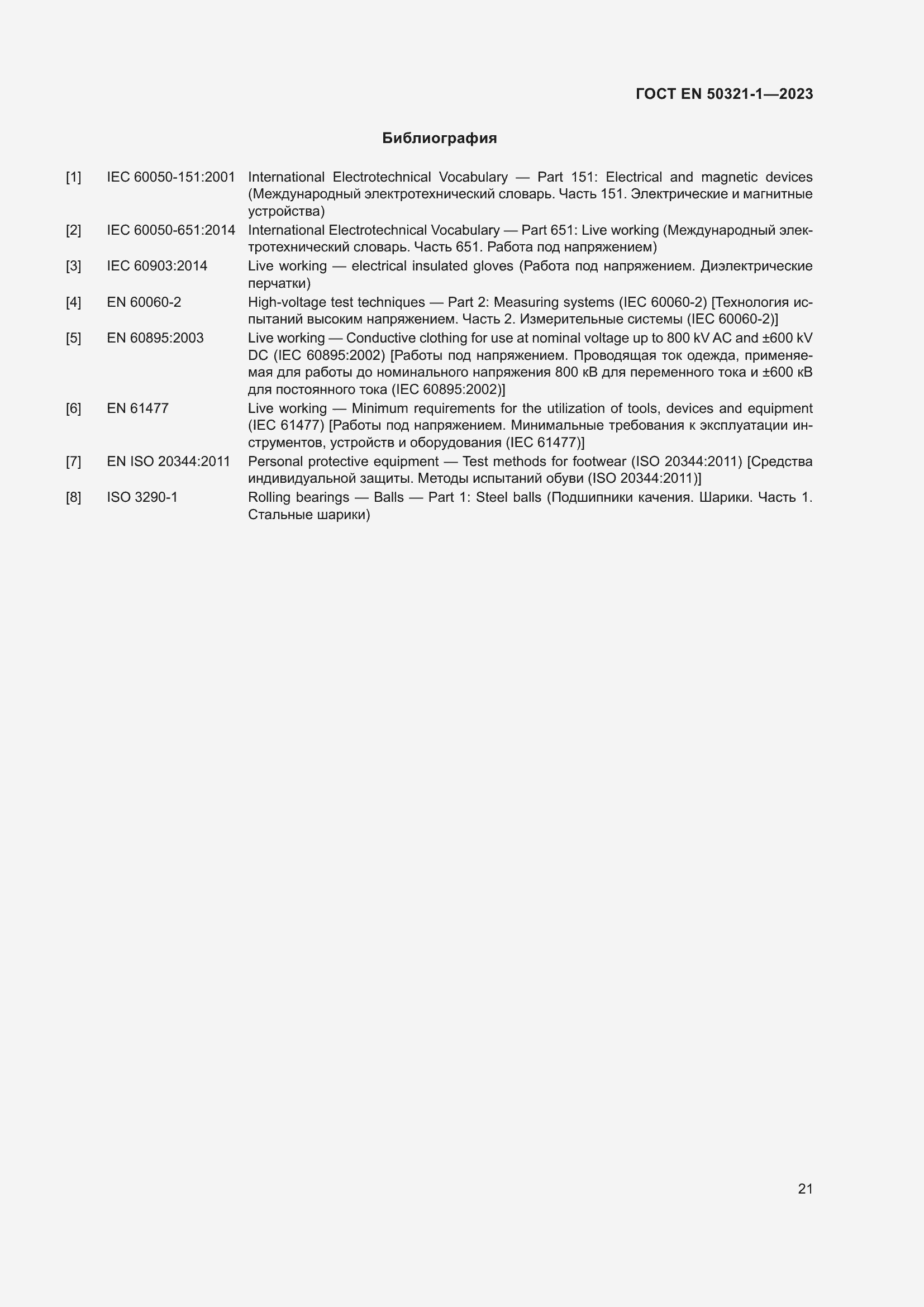 ГОСТ EN 50321-1—2023

Библиография

[1] IEC 60050-151:2001 International Electrotechnical Vocabulary — Part 151: Electrical and magnetic devices (Международный электротехнический словарь. Часть 151. Электрические и магнитные устройства)

[2] IEC 60050-651:2014 International Electrotechnical Vocabulary — Part 651: Live working (Международный электротехнический словарь. Часть 651. Работа под напряжением)

[3] IEC 60903:2014 Live working — electrical insulated gloves (Работа под напряжением. Диэлектрические перчатки)

[4] EN 60060-2 High-voltage test techniques — Part 2: Measuring systems (IEC 60060-2) [Технология испытаний высоким напряжением. Часть 2. Измерительные системы (IEC 60060-2)]

[5] EN 60895:2003 Live working — Conductive clothing for use at nominal voltage up to 800 kV AC and ±600 kV DC (IEC 60895:2002) [Работы под напряжением. Проводящая ток одежда, применяемая для работы до номинального напряжения 800 кВ для переменного тока и ±600 кВ для постоянного тока (IEC 60895:2002)]

[6] EN 61477 Live working — Minimum requirements for the utilization of tools, devices and equipment (IEC 61477) [Работы под напряжением. Минимальные требования к эксплуатации инструментов, устройств и оборудования (IEC 61477)]

[7] EN ISO 20344:2011 Personal protective equipment — Test methods for footwear (ISO 20344:2011) [Средства индивидуальной защиты. Методы испытаний обуви (ISO 20344:2011)]

[8] ISO 3290-1 Rolling bearings — Balls — Part 1: Steel balls (Подшипники качения. Шарики. Часть 1. Стальные шарики)

21